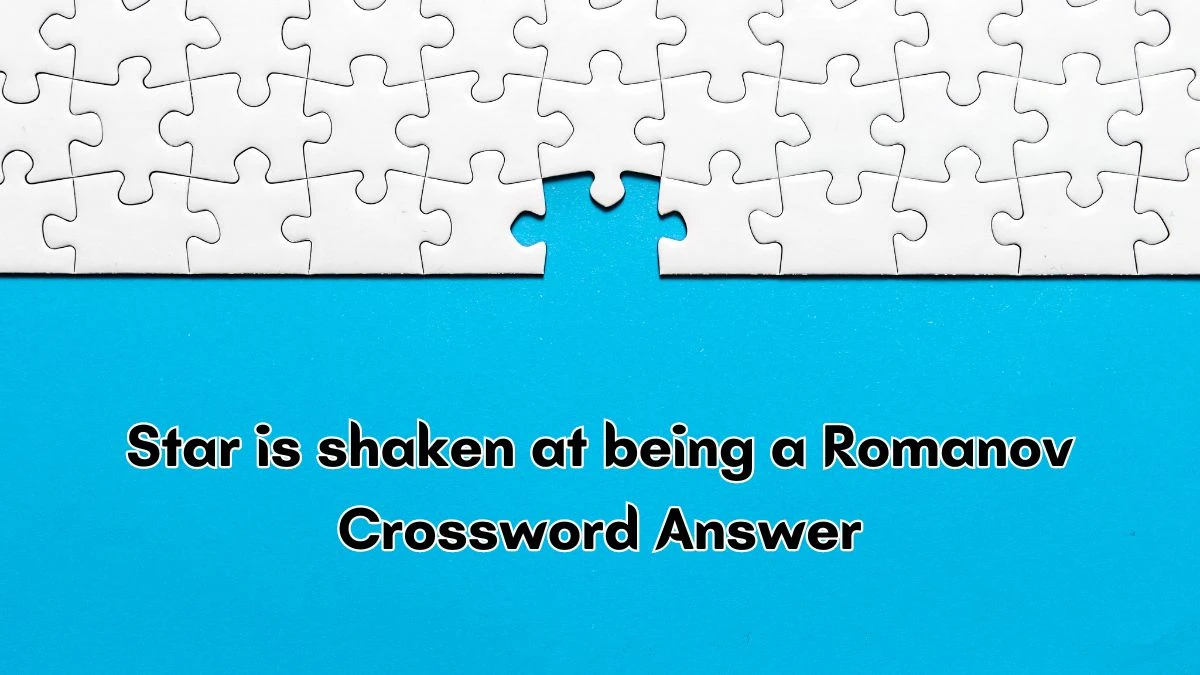 Star is shaken at being a Romanov Crossword Answer